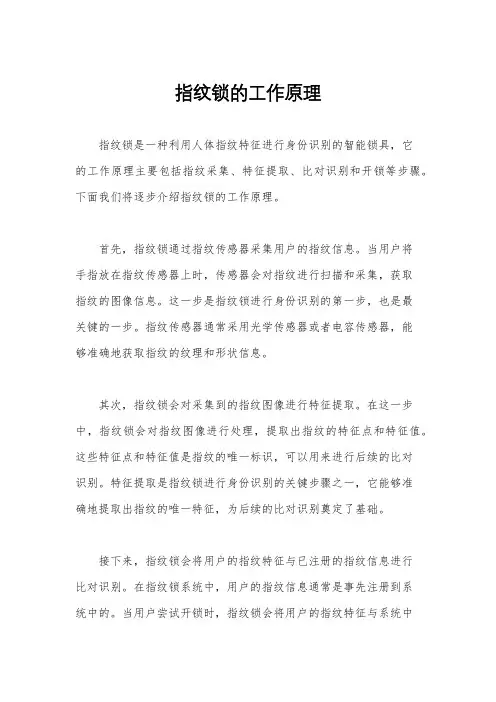 指纹锁的工作原理

指纹锁是一种利用人体指纹特征进行身份识别的智能锁具，它的工作原理主要包括指纹采集、特征提取、比对识别和开锁等步骤。下面我们将逐步介绍指纹锁的工作原理。

首先，指纹锁通过指纹传感器采集用户的指纹信息。当用户将手指放在指纹传感器上时，传感器会对指纹进行扫描和采集，获取指纹的图像信息。这一步是指纹锁进行身份识别的第一步，也是最关键的一步。指纹传感器通常采用光学传感器或者电容传感器，能够准确地获取指纹的纹理和形状信息。

其次，指纹锁会对采集到的指纹图像进行特征提取。在这一步中，指纹锁会对指纹图像进行处理，提取出指纹的特征点和特征值。这些特征点和特征值是指纹的唯一标识，可以用来进行后续的比对识别。特征提取是指纹锁进行身份识别的关键步骤之一，它能够准确地提取出指纹的唯一特征，为后续的比对识别奠定了基础。

接下来，指纹锁会将用户的指纹特征与已注册的指纹信息进行比对识别。在指纹锁系统中，用户的指纹信息通常是事先注册到系统中的。当用户尝试开锁时，指纹锁会将用户的指纹特征与系统中